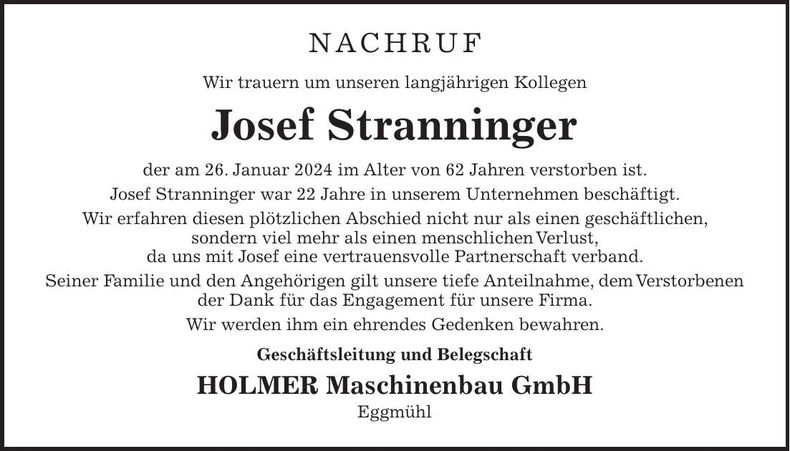 NACHRUF

Wir trauern um unseren langjährigen Kollegen

Josef Stranninger

der am 26. Januar 2024 im Alter von 62 Jahren verstorben ist.

Josef Stranninger war 22 Jahre in unserem Unternehmen beschäftigt.

Wir erfahren diesen plötzlichen Abschied nicht nur als einen geschäftlichen, sondern viel mehr als einen menschlichen Verlust, da uns mit Josef eine vertrauensvolle Partnerschaft verband.

Seiner Familie und den Angehörigen gilt unsere tiefe Anteilnahme, dem Verstorbenen der Dank für das Engagement für unsere Firma.

Wir werden ihm ein ehrendes Gedenken bewahren.

Geschäftsleitung und Belegschaft

HOLMER Maschinenbau GmbH

Eggmühl